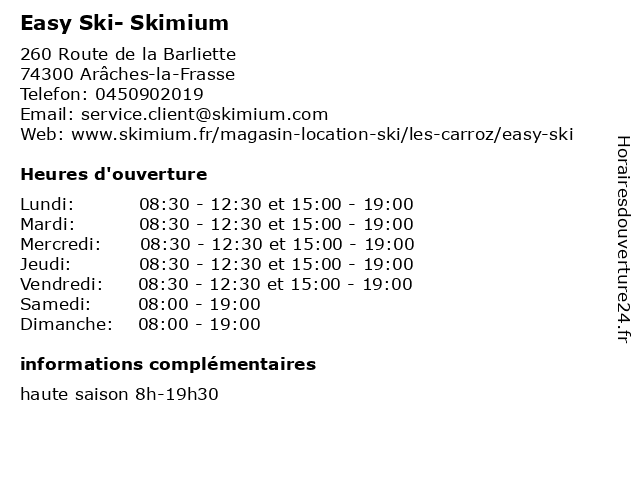 Easy Ski- Skimium

260 Route de la Barliette
74300 Arâches-la-Frasse
Telefon: 0450902019
Email: service.client@skimium.com
Web: www.skimium.fr/magasin-location-ski/les-carroz/easy-ski

Heures d'ouverture

Lundi: 08:30 - 12:30 et 15:00 - 19:00
Mardi: 08:30 - 12:30 et 15:00 - 19:00
Mercredi: 08:30 - 12:30 et 15:00 - 19:00
Jeudi: 08:30 - 12:30 et 15:00 - 19:00
Vendredi: 08:30 - 12:30 et 15:00 - 19:00
Samedi: 08:00 - 19:00
Dimanche: 08:00 - 19:00

informations complémentaires

haute saison 8h-19h30

Horairesdouverture24.fr